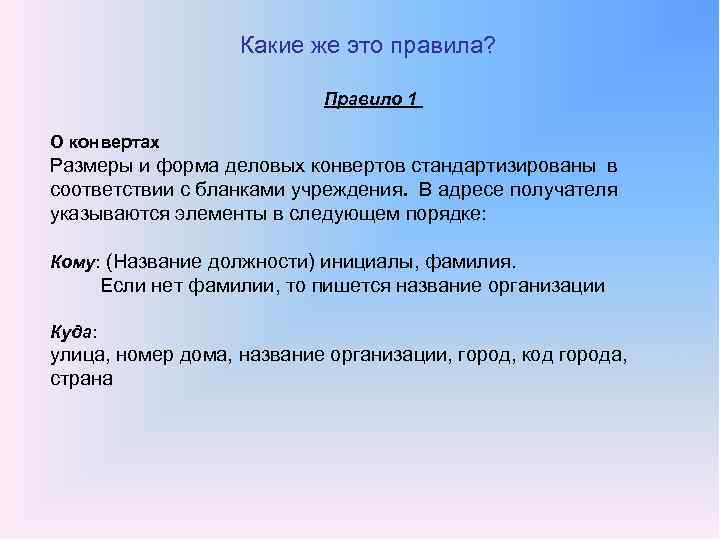 Какие же это правила?

Правило 1

О конвертах
Размеры и форма деловых конвертов стандартизированы в соответствии с бланками учреждения. В адресе получателя указываются элементы в следующем порядке:

Кому: (Название должности) инициалы, фамилия.
Если нет фамилии, то пишется название организации

Куда:
улица, номер дома, название организации, город, код города, страна